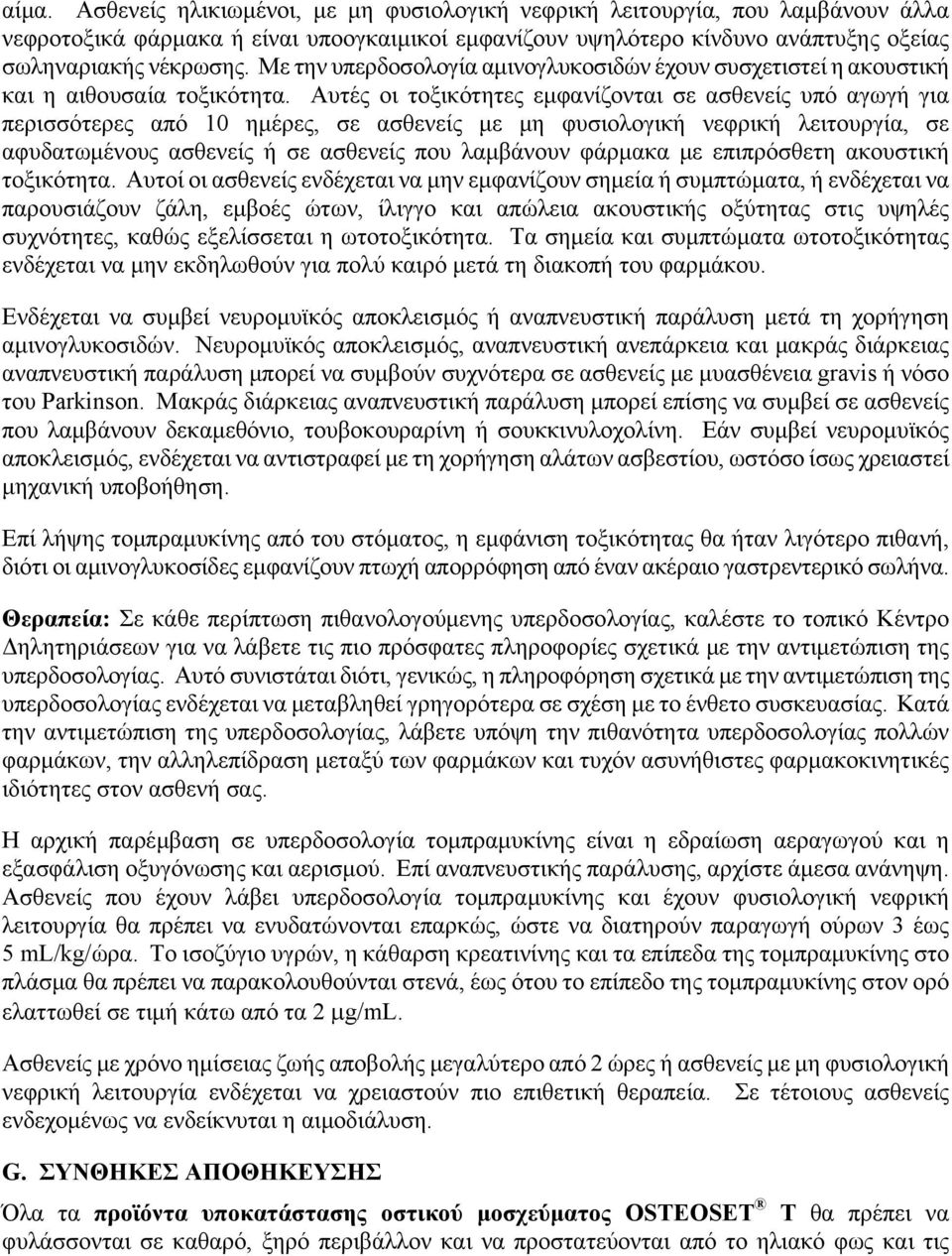 αίμα. Ασθενείς ηλικιωμένοι, με μη φυσιολογική νεφρική λειτουργία, που λαμβάνουν άλλα νεφροτοξικά φάρμακα ή είναι υποογκαιμικοί εμφανίζουν υψηλότερο κίνδυνο ανάπτυξης οξείας σωληναριακής νέκρωσης. Με την υπερδοσολογία αμινογλυκοσιδών έχουν συσχετιστεί η ακουστική και η αιθουσαία τοξικότητα. Αυτές οι τοξικότητες εμφανίζονται σε ασθενείς υπό αγωγή για περισσότερες από 10 ημέρες, σε ασθενείς με μη φυσιολογική νεφρική λειτουργία, σε αφυδατωμένους ασθενείς ή σε ασθενείς που λαμβάνουν φάρμακα με επιπρόσθετη ακουστική τοξικότητα. Αυτοί οι ασθενείς ενδέχεται να μην εμφανίζουν σημεία ή συμπτώματα, ή ενδέχεται να παρουσιάζουν ζάλη, εμβοές ώτων, ίλιγγο και απώλεια ακουστικής οξύτητας στις υψηλές συχνότητες, καθώς εξελίσσεται η ωτοτοξικότητα. Τα σημεία και συμπτώματα ωτοτοξικότητας ενδέχεται να μην εκδηλωθούν για πολύ καιρό μετά τη διακοπή του φαρμάκου.

Ενδέχεται να συμβεί νευρομυϊκός αποκλεισμός ή αναπνευστική παράλυση μετά τη χορήγηση αμινογλυκοσιδών. Νευρομυϊκός αποκλεισμός, αναπνευστική ανεπάρκεια και μακράς διάρκειας αναπνευστική παράλυση μπορεί να συμβούν συχνότερα σε ασθενείς με μυασθένεια gravis ή νόσο του Parkinson. Μακράς διάρκειας αναπνευστική παράλυση μπορεί επίσης να συμβεί σε ασθενείς που λαμβάνουν δεκαμεθόνιο, τουβοκουραρίνη ή σουκκινυλοχολίνη. Εάν συμβεί νευρομυϊκός αποκλεισμός, ενδέχεται να αντιστραφεί με τη χορήγηση αλάτων ασβεστίου, ωστόσο ίσως χρειαστεί μηχανική υποβοήθηση.

Επί λήψης τομπραμυκίνης από του στόματος, η εμφάνιση τοξικότητας θα ήταν λιγότερο πιθανή, διότι οι αμινογλυκοσίδες εμφανίζουν πτωχή απορρόφηση από έναν ακέραιο γαστρεντερικό σωλήνα.

Θεραπεία: Σε κάθε περίπτωση πιθανολογούμενης υπερδοσολογίας, καλέστε το τοπικό Κέντρο Δηλητηριάσεων για να λάβετε τις πιο πρόσφατες πληροφορίες σχετικά με την αντιμετώπιση της υπερδοσολογίας. Αυτό συνιστάται διότι, γενικώς, η πληροφόρηση σχετικά με την αντιμετώπιση της υπερδοσολογίας ενδέχεται να μεταβληθεί γρηγορότερα σε σχέση με το ένθετο συσκευασίας. Κατά την αντιμετώπιση της υπερδοσολογίας, λάβετε υπόψη την πιθανότητα υπερδοσολογίας πολλών φαρμάκων, την αλληλεπίδραση μεταξύ των φαρμάκων και τυχόν ασυνήθιστες φαρμακοκινητικές ιδιότητες στον ασθενή σας.

Η αρχική παρέμβαση σε υπερδοσολογία τομπραμυκίνης είναι η εδραίωση αεραγωγού και η εξασφάλιση οξυγόνωσης και αερισμού. Επί αναπνευστικής παράλυσης, αρχίστε άμεσα ανάνηψη. Ασθενείς που έχουν λάβει υπερδοσολογία τομπραμυκίνης και έχουν φυσιολογική νεφρική λειτουργία θα πρέπει να ενυδατώνονται επαρκώς, ώστε να διατηρούν παραγωγή ούρων 3 έως 5 mL/kg/ώρα. Το ισοζύγιο υγρών, η κάθαρση κρεατινίνης και τα επίπεδα της τομπραμυκίνης στο πλάσμα θα πρέπει να παρακολουθούνται στενά, έως ότου το επίπεδο της τομπραμυκίνης στον ορό ελαττωθεί σε τιμή κάτω από τα 2 μg/mL.

Ασθενείς με χρόνο ημίσειας ζωής αποβολής μεγαλύτερο από 2 ώρες ή ασθενείς με μη φυσιολογική νεφρική λειτουργία ενδέχεται να χρειαστούν πιο επιθετική θεραπεία. Σε τέτοιους ασθενείς ενδεχομένως να ενδείκνυται η αιμοδιάλυση.

G. ΣΥΝΘΗΚΕΣ ΑΠΟΘΗΚΕΥΣΗΣ

Όλα τα προϊόντα υποκατάστασης οστικού μοσχεύματος OSTEOSET® T θα πρέπει να φυλάσσονται σε καθαρό, ξηρό περιβάλλον και να προστατεύονται από το ηλιακό φως και τις